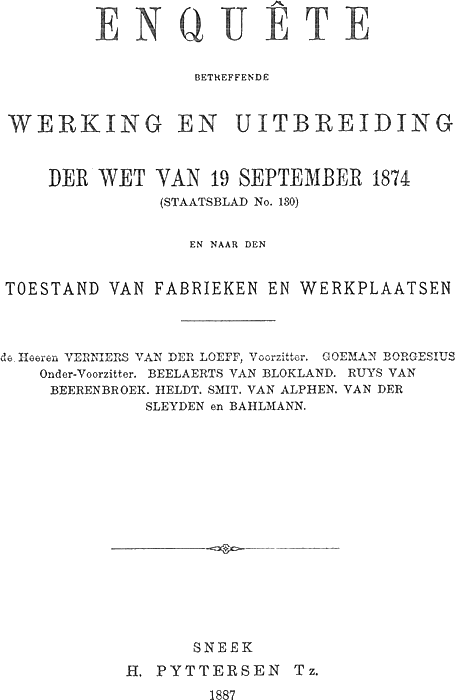 ENQUÊTE

BETREFFENDE

WERKING EN UITBREIDING

DER WET VAN 19 SEPTEMBER 1874

(STAATSBLAD No. 130)

EN NAAR DEN

TOESTAND VAN FABRIEKEN EN WERKPLAATSEN

de Heeren VERNIERS VAN DER LOEFF, Voorzitter. GOEMAN BORGESIUS Onder-Voorzitter. BEELAERTS VAN BLOKLAND. RUYS VAN BEERENBROEK. HELDT. SMIT. VAN ALPHEN. VAN DER SLEYDEN en BAHLMANN.

SNEEK
H. PYTTERSEN Tz.
1887